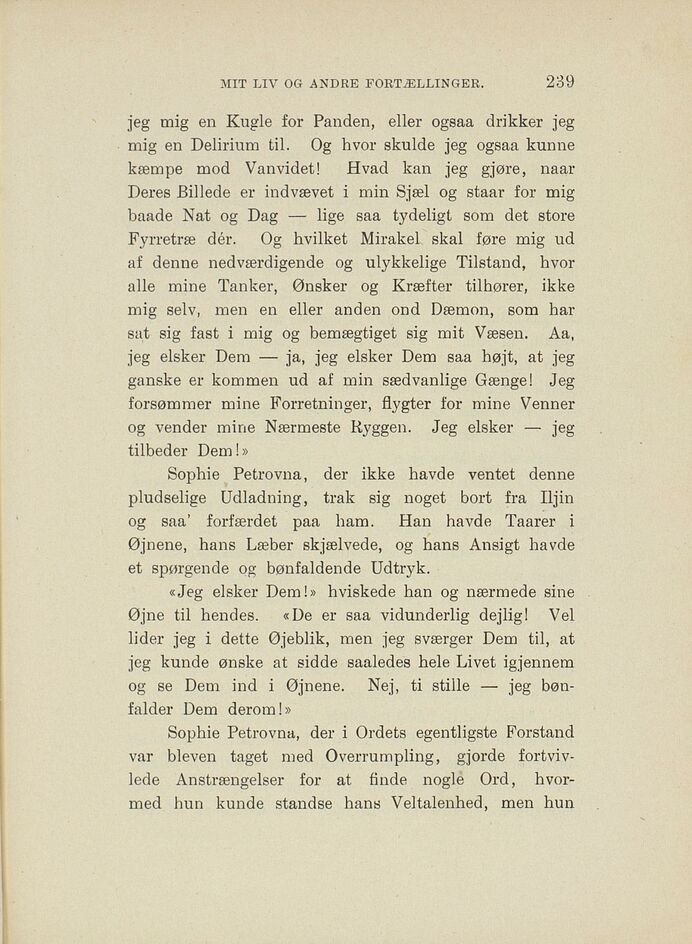 MIT LIV OG ANDRE FORTÆLLINGER. 239

jeg mig en Kugle for Panden, eller ogsaa drikker jeg mig en Delirium til. Og hvor skulde jeg ogsaa kunne kæmpe mod Vanvidet! Hvad kan jeg gjøre, naar Deres Billede er indvævet i min Sjæl og staar for mig baade Nat og Dag — lige saa tydeligt som det store Fyrretræ dér. Og hvilket Mirakel skal føre mig ud af denne nedværdigende og ulykkelige Tilstand, hvor alle mine Tanker, Ønsker og Kræfter tilhører, ikke mig selv, men en eller anden ond Dæmon, som har sat sig fast i mig og bemægtiget sig mit Væsen. Aa, jeg elsker Dem — ja, jeg elsker Dem saa højt, at jeg ganske er kommen ud af min sædvanlige Gænge! Jeg forsømmer mine Forretninger, flygter for mine Venner og vender mine Nærmeste Ryggen. Jeg elsker — jeg tilbeder Dem!»

Sophie Petrovna, der ikke havde ventet denne pludselige Udladning, trak sig noget bort fra Iljin og saa' forfærdet paa ham. Han havde Taarer i Øjnene, hans Læber skjælvede, og hans Ansigt havde et spørgende og bønfaldende Udtryk.

«Jeg elsker Dem!» hviskede han og nærmede sine Øjne til hendes. «De er saa vidunderlig dejlig! Vel lider jeg i dette Øjeblik, men jeg sværger Dem til, at jeg kunde ønske at sidde saaledes hele Livet igjennem og se Dem ind i Øjnene. Nej, ti stille — jeg bønfalder Dem derom!»

Sophie Petrovna, der i Ordets egentligste Forstand var bleven taget med Overrumpling, gjorde fortvivlede Anstrængelser for at finde nogle Ord, hvormed hun kunde standse hans Veltalenhed, men hun